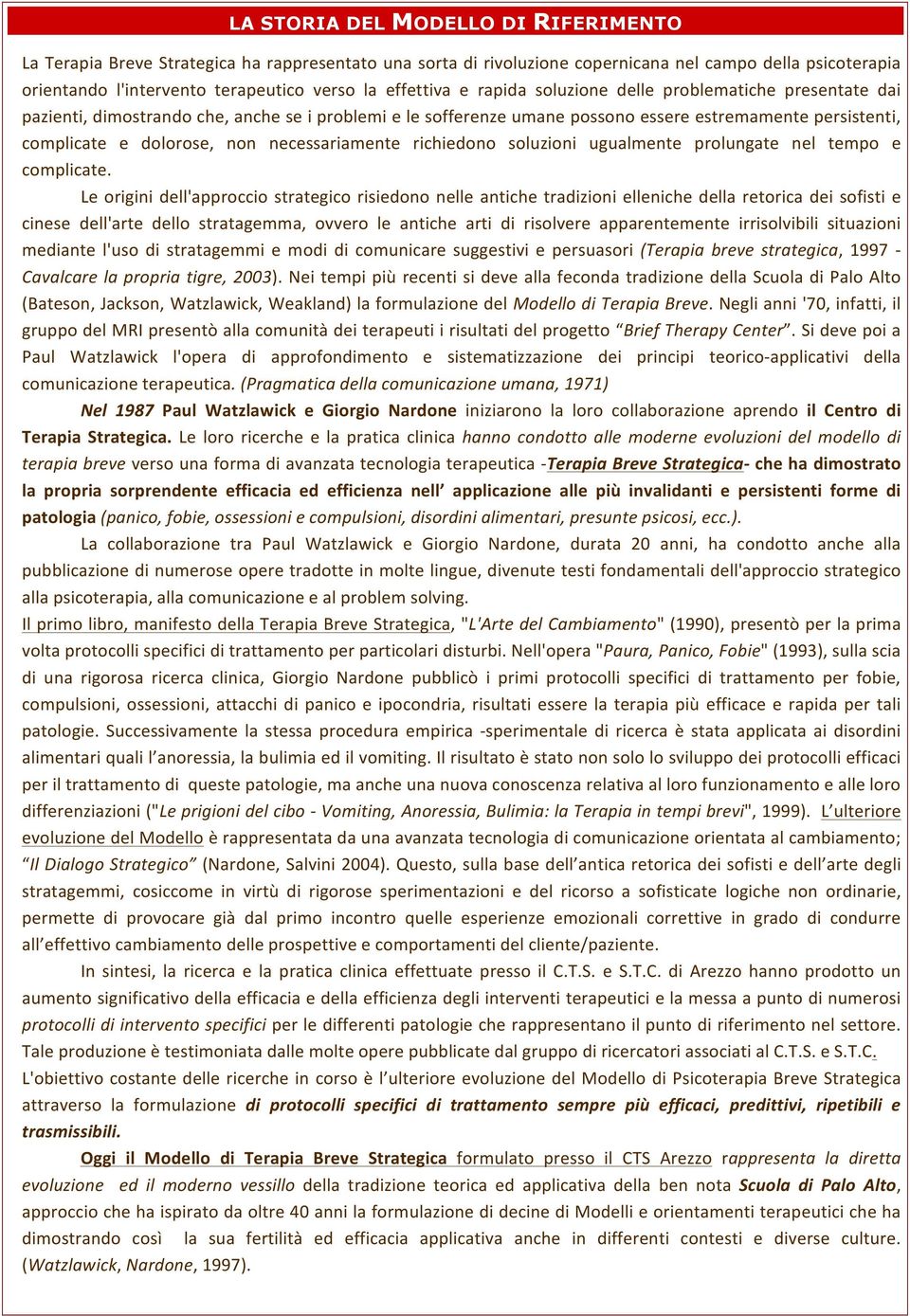 LA STORIA DEL MODELLO DI RIFERIMENTO

La Terapia Breve Strategica ha rappresentato una sorta di rivoluzione copernicana nel campo della psicoterapia orientando l'intervento terapeutico verso la effettiva e rapida soluzione delle problematiche presentate dai pazienti, dimostrando che, anche se i problemi e le sofferenze umane possono essere estremamente persistenti, complicate e dolorose, non necessariamente richiedono soluzioni ugualmente prolungate nel tempo e complicate.

Le origini dell'approccio strategico risiedono nelle antiche tradizioni elleniche della retorica dei sofisti e cinese dell'arte dello stratagemma, ovvero le antiche arti di risolvere apparentemente irrisolvibili situazioni mediante l'uso di stratagemmi e modi di comunicare suggestivi e persuasori (Terapia breve strategica, 1997 - Cavalcare la propria tigre, 2003). Nei tempi più recenti si deve alla feconda tradizione della Scuola di Palo Alto (Bateson, Jackson, Watzlawick, Weakland) la formulazione del Modello di Terapia Breve. Negli anni '70, infatti, il gruppo del MRI presentò alla comunità dei terapeuti i risultati del progetto "Brief Therapy Center". Si deve poi a Paul Watzlawick l'opera di approfondimento e sistematizzazione dei principi teorico-applicativi della comunicazione terapeutica. (Pragmatica della comunicazione umana, 1971)

Nel 1987 Paul Watzlawick e Giorgio Nardone iniziarono la loro collaborazione aprendo il Centro di Terapia Strategica. Le loro ricerche e la pratica clinica hanno condotto alle moderne evoluzioni del modello di terapia breve verso una forma di avanzata tecnologia terapeutica -Terapia Breve Strategica- che ha dimostrato la propria sorprendente efficacia ed efficienza nell' applicazione alle più invalidanti e persistenti forme di patologia (panico, fobie, ossessioni e compulsioni, disordini alimentari, presunte psicosi, ecc.).

La collaborazione tra Paul Watzlawick e Giorgio Nardone, durata 20 anni, ha condotto anche alla pubblicazione di numerose opere tradotte in molte lingue, divenute testi fondamentali dell'approccio strategico alla psicoterapia, alla comunicazione e al problem solving.

Il primo libro, manifesto della Terapia Breve Strategica, "L'Arte del Cambiamento" (1990), presentò per la prima volta protocolli specifici di trattamento per particolari disturbi. Nell'opera "Paura, Panico, Fobie" (1993), sulla scia di una rigorosa ricerca clinica, Giorgio Nardone pubblicò i primi protocolli specifici di trattamento per fobie, compulsioni, ossessioni, attacchi di panico e ipocondria, risultati essere la terapia più efficace e rapida per tali patologie. Successivamente la stessa procedura empirica -sperimentale di ricerca è stata applicata ai disordini alimentari quali l'anoressia, la bulimia ed il vomiting. Il risultato è stato non solo lo sviluppo dei protocolli efficaci per il trattamento di queste patologie, ma anche una nuova conoscenza relativa al loro funzionamento e alle loro differenziazioni ("Le prigioni del cibo - Vomiting, Anoressia, Bulimia: la Terapia in tempi brevi", 1999). L'ulteriore evoluzione del Modello è rappresentata da una avanzata tecnologia di comunicazione orientata al cambiamento; "Il Dialogo Strategico" (Nardone, Salvini 2004). Questo, sulla base dell'antica retorica dei sofisti e dell'arte degli stratagemmi, cosiccome in virtù di rigorose sperimentazioni e del ricorso a sofisticate logiche non ordinarie, permette di provocare già dal primo incontro quelle esperienze emozionali correttive in grado di condurre all'effettivo cambiamento delle prospettive e comportamenti del cliente/paziente.

In sintesi, la ricerca e la pratica clinica effettuate presso il C.T.S. e S.T.C. di Arezzo hanno prodotto un aumento significativo della efficacia e della efficienza degli interventi terapeutici e la messa a punto di numerosi protocolli di intervento specifici per le differenti patologie che rappresentano il punto di riferimento nel settore. Tale produzione è testimoniata dalle molte opere pubblicate dal gruppo di ricercatori associati al C.T.S. e S.T.C. L'obiettivo costante delle ricerche in corso è l'ulteriore evoluzione del Modello di Psicoterapia Breve Strategica attraverso la formulazione di protocolli specifici di trattamento sempre più efficaci, predittivi, ripetibili e trasmissibili.

Oggi il Modello di Terapia Breve Strategica formulato presso il CTS Arezzo rappresenta la diretta evoluzione ed il moderno vessillo della tradizione teorica ed applicativa della ben nota Scuola di Palo Alto, approccio che ha ispirato da oltre 40 anni la formulazione di decine di Modelli e orientamenti terapeutici che ha dimostrando così la sua fertilità ed efficacia applicativa anche in differenti contesti e diverse culture. (Watzlawick, Nardone, 1997).